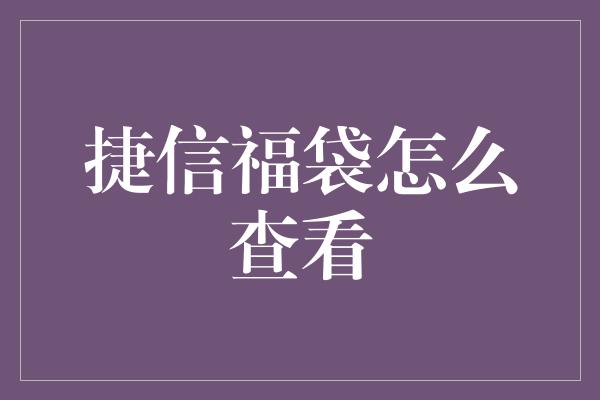 捷信福袋怎么查看